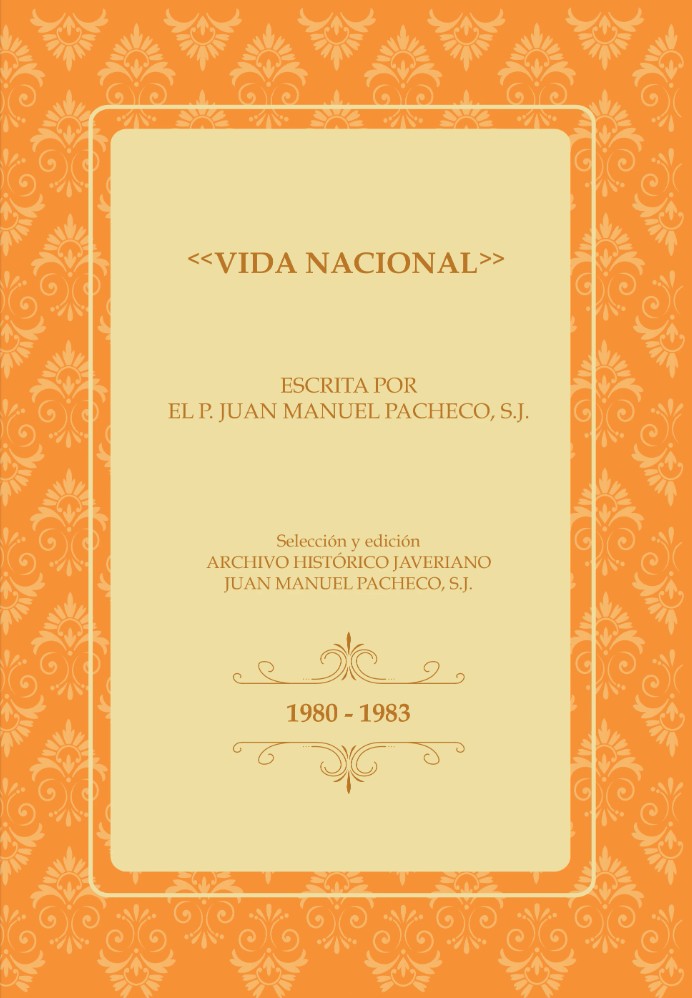 <<VIDA NACIONAL>>

ESCRITA POR
EL P. JUAN MANUEL PACHECO, S.J.

Selección y edición
ARCHIVO HISTÓRICO JAVERIANO
JUAN MANUEL PACHECO, S.J.

1980 - 1983